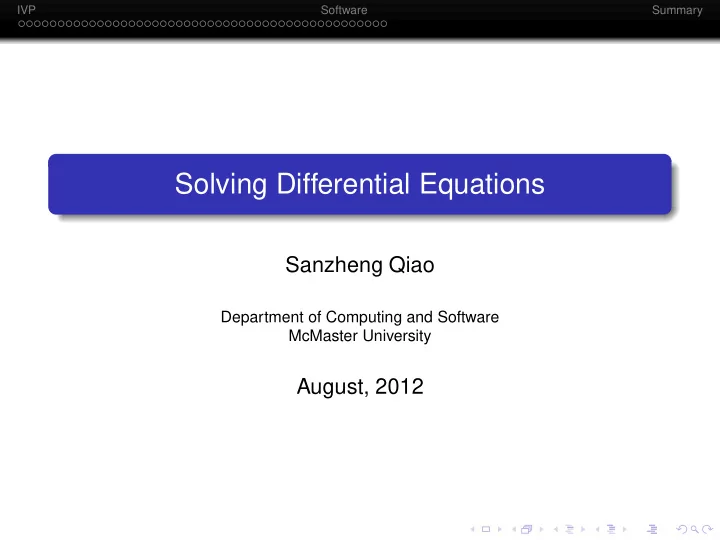 IVP Software Summary

Solving Differential Equations

Sanzheng Qiao

Department of Computing and Software
McMaster University

August, 2012